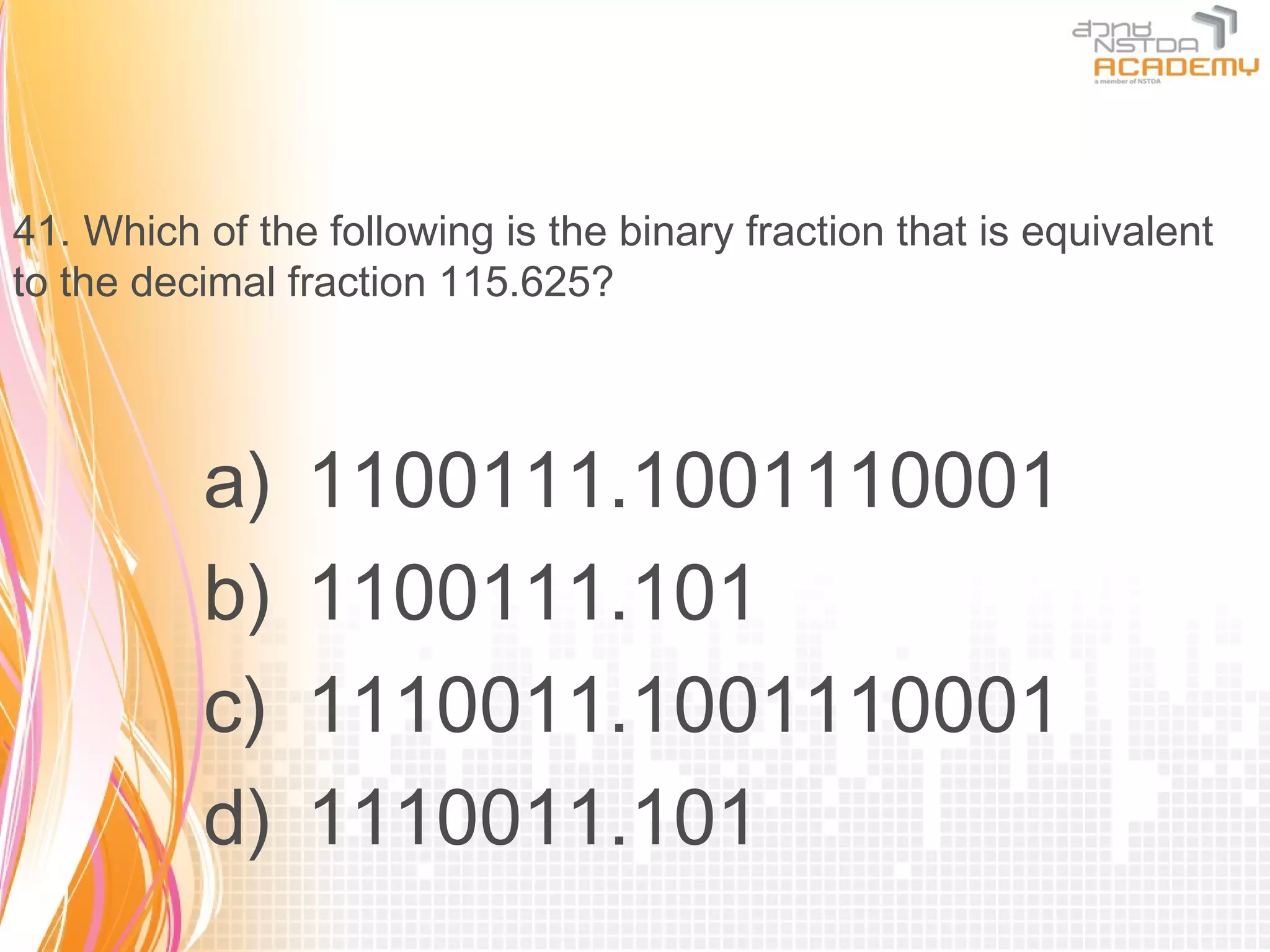 สวทช NSTDA ACADEMY
a member of NSTDA

41. Which of the following is the binary fraction that is equivalent to the decimal fraction 115.625?

a) 1100111.1001110001
b) 1100111.101
c) 1110011.1001110001
d) 1110011.101